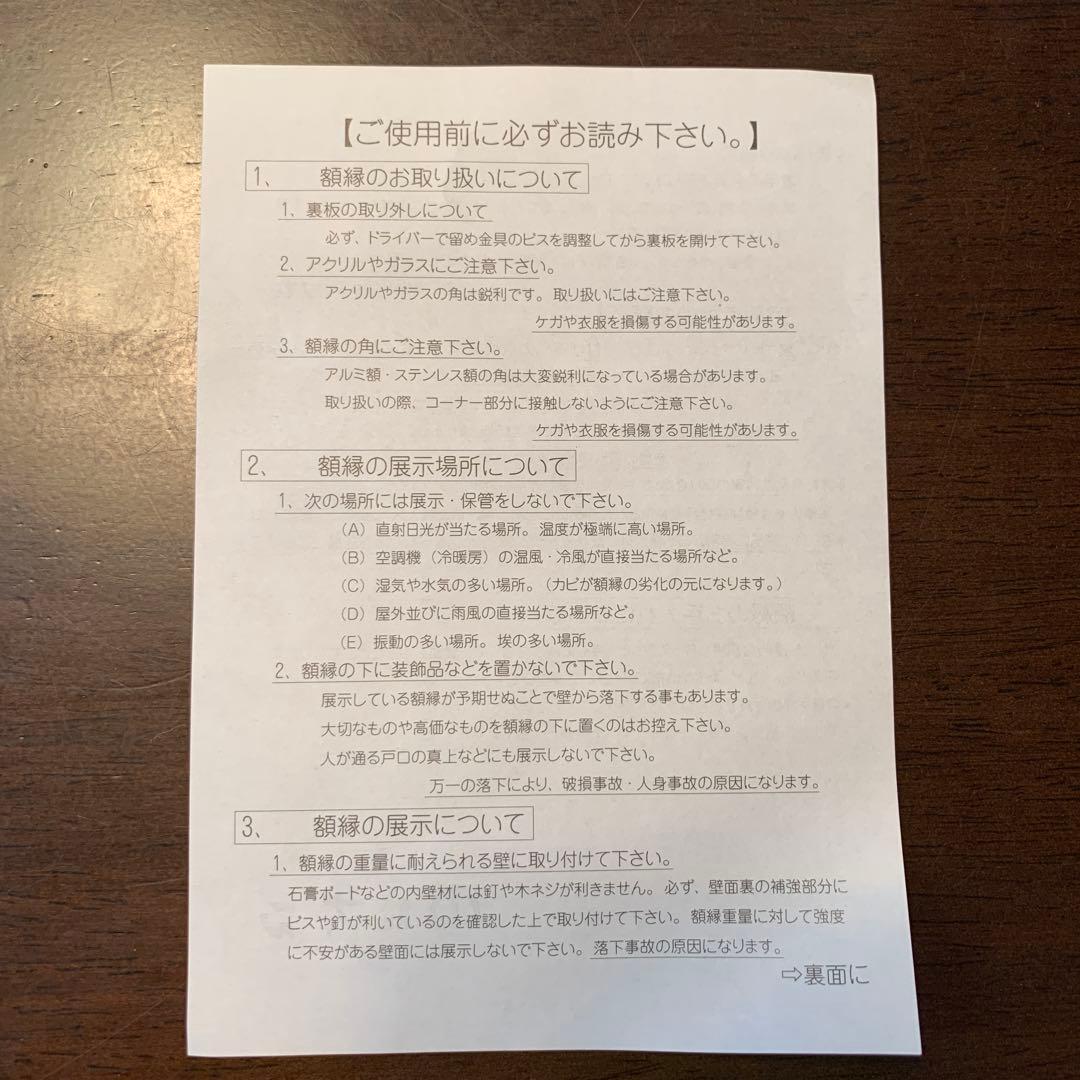 【ご使用前に必ずお読み下さい。】

1、　額縁のお取り扱いについて

1、裏板の取り外しについて

必ず、ドライバーで留め金具のビスを調整してから裏板を開けて下さい。

2、アクリルやガラスにご注意下さい。

アクリルやガラスの角は鋭利です。取り扱いにはご注意下さい。

ケガや衣服を損傷する可能性があります。

3、額縁の角にご注意下さい。

アルミ額・ステンレス額の角は大変鋭利になっている場合があります。

取り扱いの際、コーナー部分に接触しないようにご注意下さい。

ケガや衣服を損傷する可能性があります。

2、　額縁の展示場所について

1、次の場所には展示・保管をしないで下さい。

（A）直射日光が当たる場所。温度が極端に高い場所。

（B）空調機（冷暖房）の温風・冷風が直接当たる場所など。

（C）湿気や水気の多い場所。（カビが額縁の劣化の元になります。）

（D）屋外並びに雨風の直接当たる場所など。

（E）振動の多い場所。埃の多い場所。

2、額縁の下に装飾品などを置かないで下さい。

展示している額縁が予期せぬことで壁から落下する事もあります。

大切なものや高価なものを額縁の下に置くのはお控え下さい。

人が通る戸口の真上などにも展示しないで下さい。

万一の落下により、破損事故・人身事故の原因になります。

3、　額縁の展示について

1、額縁の重量に耐えられる壁に取り付けて下さい。

石膏ボードなどの内壁材には釘や木ネジが利きません。必ず、壁面裏の補強部分にビスや釘が利いているのを確認した上で取り付けて下さい。額縁重量に対して強度に不安がある壁面には展示しないで下さい。落下事故の原因になります。

⇨裏面に